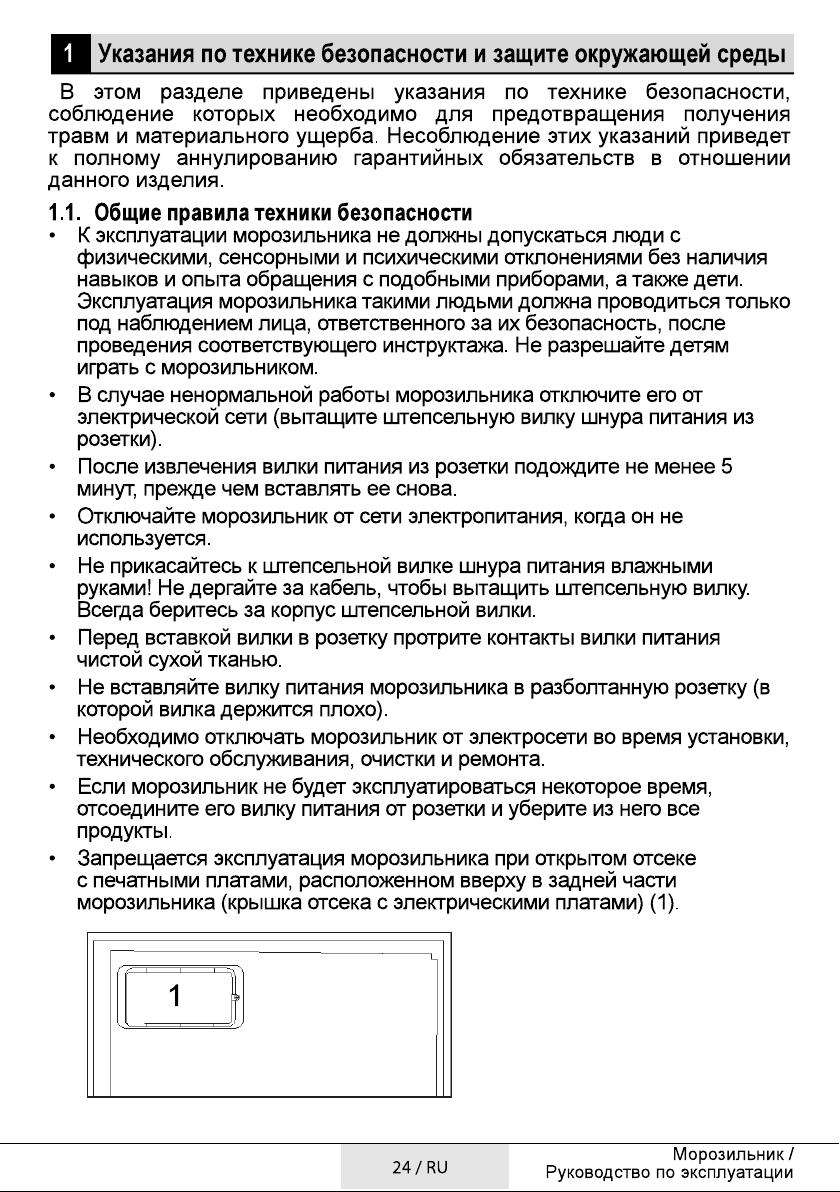 1 Указания по технике безопасности и защите окружающей среды

В этом разделе приведены указания по технике безопасности, соблюдение которых необходимо для предотвращения получения травм и материального ущерба. Несоблюдение этих указаний приведет к полному аннулированию гарантийных обязательств в отношении данного изделия.

1.1. Общие правила техники безопасности

• К эксплуатации морозильника не должны допускаться люди с физическими, сенсорными и психическими отклонениями без наличия навыков и опыта обращения с подобными приборами, а также дети. Эксплуатация морозильника такими людьми должна проводиться только под наблюдением лица, ответственного за их безопасность, после проведения соответствующего инструктажа. Не разрешайте детям играть с морозильником.

• В случае ненормальной работы морозильника отключите его от электрической сети (вытащите штепсельную вилку шнура питания из розетки).

• После извлечения вилки питания из розетки подождите не менее 5 минут, прежде чем вставлять ее снова.

• Отключайте морозильник от сети электропитания, когда он не используется.

• Не прикасайтесь к штепсельной вилке шнура питания влажными руками! Не дергайте за кабель, чтобы вытащить штепсельную вилку. Всегда беритесь за корпус штепсельной вилки.

• Перед вставкой вилки в розетку протрите контакты вилки питания чистой сухой тканью.

• Не вставляйте вилку питания морозильника в разболтанную розетку (в которой вилка держится плохо).

• Необходимо отключать морозильник от электросети во время установки, технического обслуживания, очистки и ремонта.

• Если морозильник не будет эксплуатироваться некоторое время, отсоедините его вилку питания от розетки и уберите из него все продукты.

• Запрещается эксплуатация морозильника при открытом отсеке с печатными платами, расположенном вверху в задней части морозильника (крышка отсека с электрическими платами) (1).

1

24 / RU

Морозильник / Руководство по эксплуатации